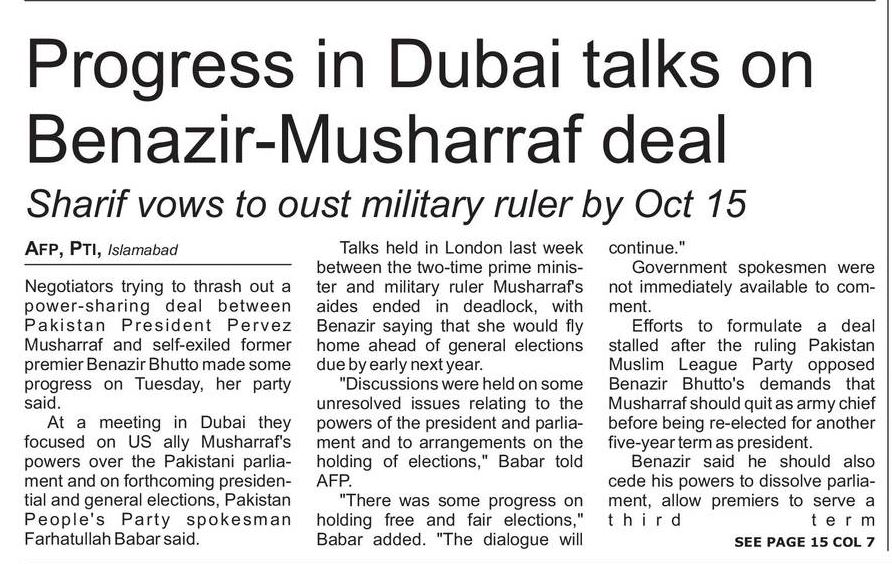 Progress in Dubai talks on Benazir-Musharraf deal

Sharif vows to oust military ruler by Oct 15

AFP, PTI, Islamabad

Negotiators trying to thrash out a power-sharing deal between Pakistan President Pervez Musharraf and self-exiled former premier Benazir Bhutto made some progress on Tuesday, her party said.

At a meeting in Dubai they focused on US ally Musharraf's powers over the Pakistani parliament and on forthcoming presidential and general elections, Pakistan People's Party spokesman Farhatullah Babar said.

Talks held in London last week between the two-time prime minister and military ruler Musharraf's aides ended in deadlock, with Benazir saying that she would fly home ahead of general elections due by early next year.

"Discussions were held on some unresolved issues relating to the powers of the president and parliament and to arrangements on the holding of elections," Babar told AFP.

"There was some progress on holding free and fair elections," Babar added. "The dialogue will continue."

Government spokesmen were not immediately available to comment.

Efforts to formulate a deal stalled after the ruling Pakistan Muslim League Party opposed Benazir Bhutto's demands that Musharraf should quit as army chief before being re-elected for another five-year term as president.

Benazir said he should also cede his powers to dissolve parliament, allow premiers to serve a third term

SEE PAGE 15 COL 7